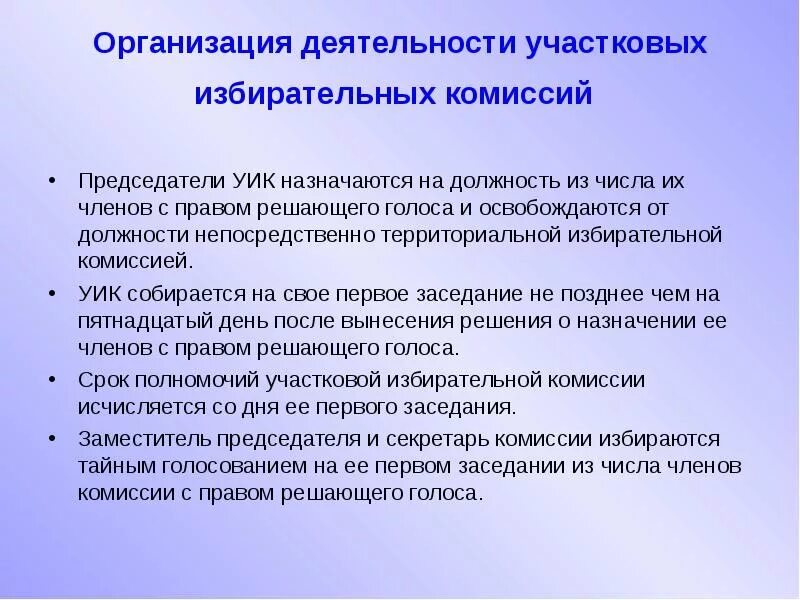 Организация деятельности участковых избирательных комиссий

• Председатели УИК назначаются на должность из числа их членов с правом решающего голоса и освобождаются от должности непосредственно территориальной избирательной комиссией.

• УИК собирается на свое первое заседание не позднее чем на пятнадцатый день после вынесения решения о назначении ее членов с правом решающего голоса.

• Срок полномочий участковой избирательной комиссии исчисляется со дня ее первого заседания.

• Заместитель председателя и секретарь комиссии избираются тайным голосованием на ее первом заседании из числа членов комиссии с правом решающего голоса.